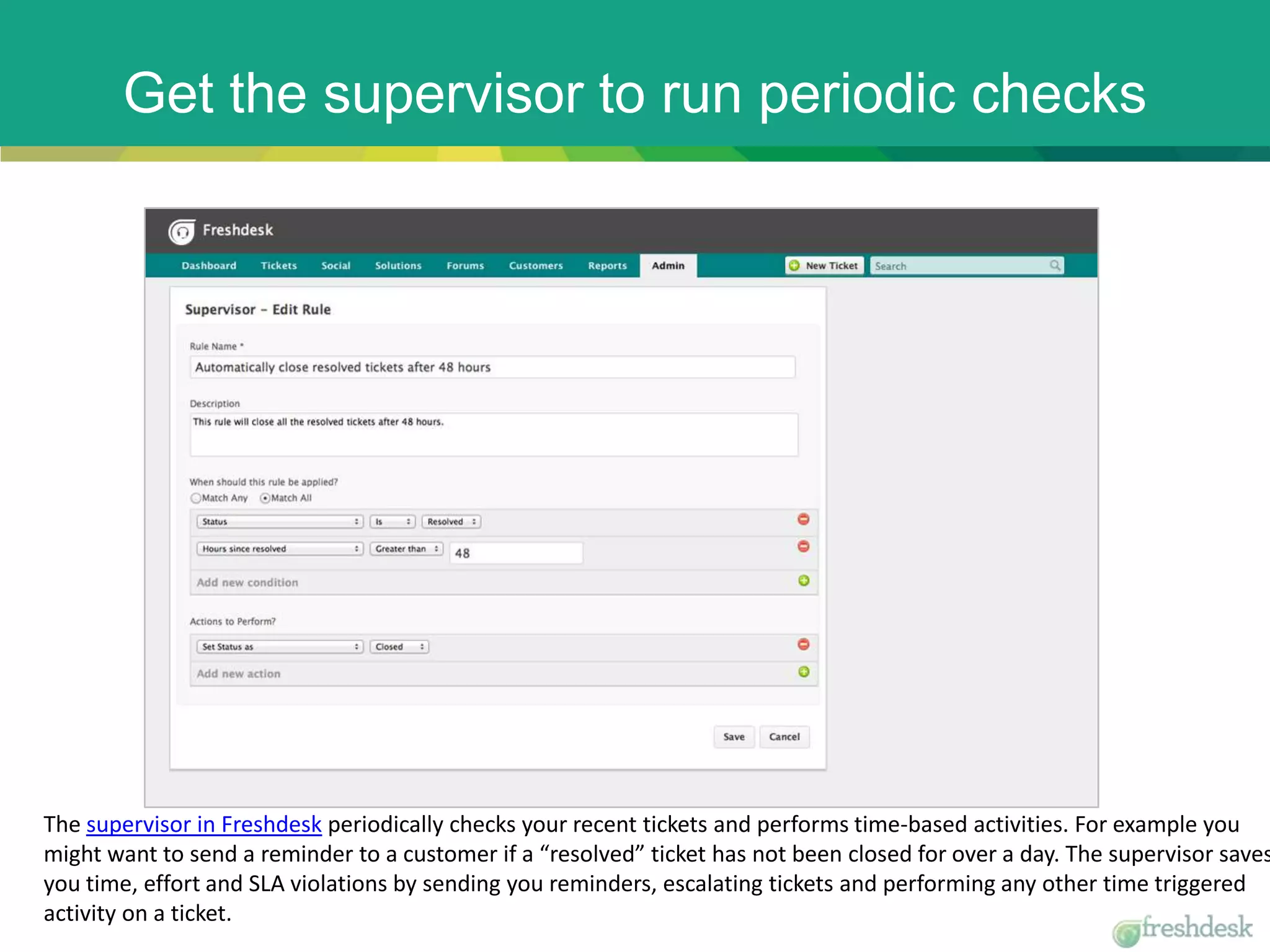 Get the supervisor to run periodic checks

Freshdesk

Dashboard Tickets Social Solutions Forums Customers Reports Admin

New Ticket Search

Supervisor – Edit Rule

Rule Name *

Automatically close resolved tickets after 48 hours

Description

This rule will close all the resolved tickets after 48 hours.

When should this rule be applied?

Match Any Match All

Status Is Resolved

Hours since resolved Greater than 48

Add new condition

Actions to Perform?

Set Status as Closed

Add new action

Save Cancel

The supervisor in Freshdesk periodically checks your recent tickets and performs time-based activities. For example you might want to send a reminder to a customer if a “resolved” ticket has not been closed for over a day. The supervisor saves you time, effort and SLA violations by sending you reminders, escalating tickets and performing any other time triggered activity on a ticket.

freshdesk